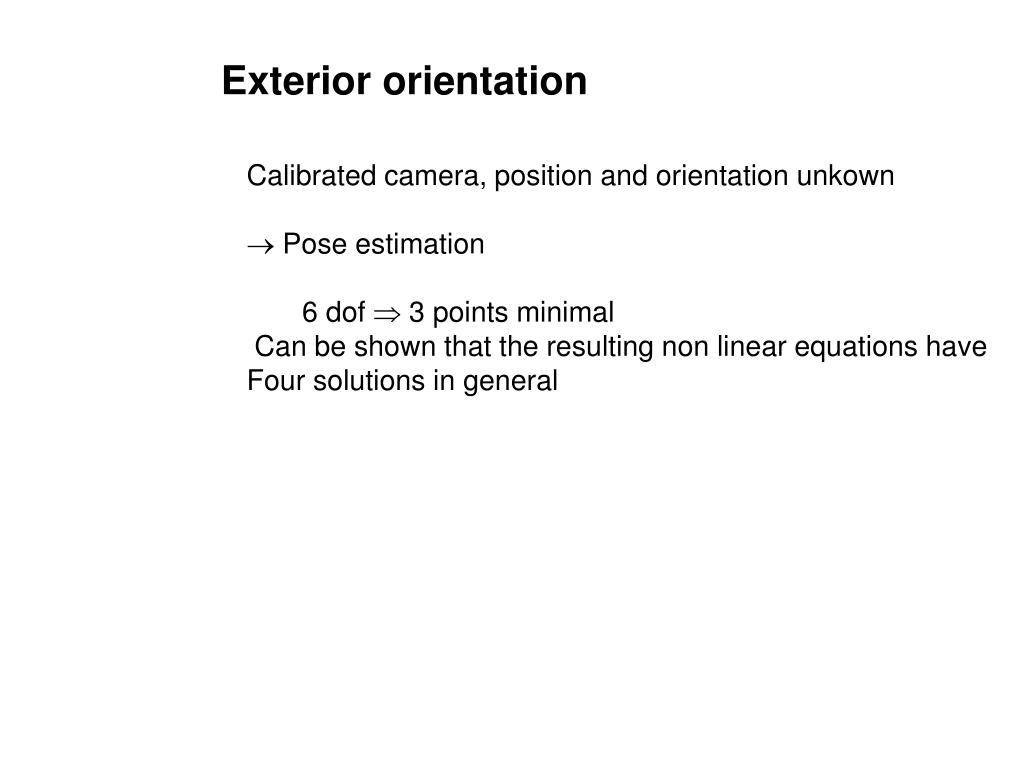 Exterior orientation

Calibrated camera, position and orientation unkown

$\rightarrow$ Pose estimation

6 dof $\Rightarrow$ 3 points minimal
Can be shown that the resulting non linear equations have Four solutions in general